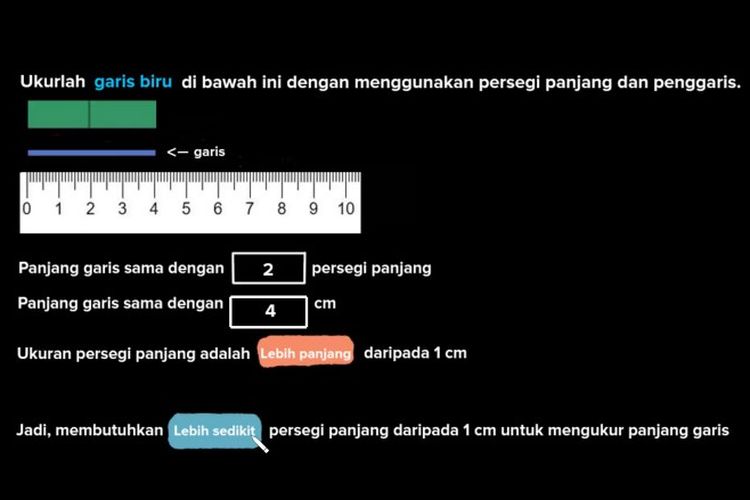 Ukurlah garis biru di bawah ini dengan menggunakan persegi panjang dan penggaris.

<— garis

0 1 2 3 4 5 6 7 8 9 10

Panjang garis sama dengan 2 persegi panjang

Panjang garis sama dengan 4 cm

Ukuran persegi panjang adalah Lebih panjang daripada 1 cm

Jadi, membutuhkan Lebih sedikit persegi panjang daripada 1 cm untuk mengukur panjang garis